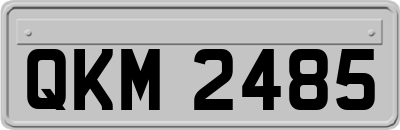 QKM 2485